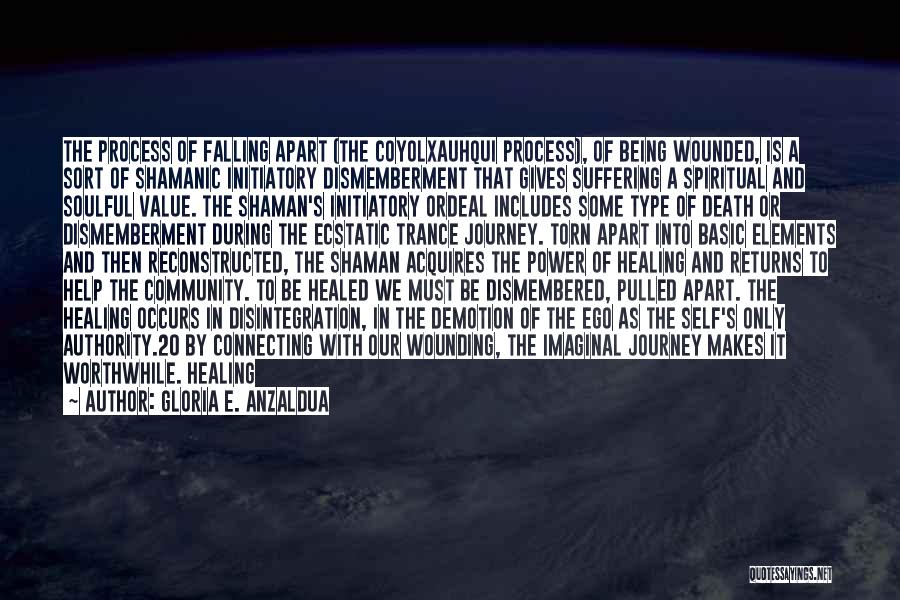 THE PROCESS OF FALLING APART (THE COYOLXAUHQUI PROCESS), OF BEING WOUNDED, IS A SORT OF SHAMANIC INITIATORY DISMEMBERMENT THAT GIVES SUFFERING A SPIRITUAL AND SOULFUL VALUE. THE SHAMAN'S INITIATORY ORDEAL INCLUDES SOME TYPE OF DEATH OR DISMEMBERMENT DURING THE ECSTATIC TRANCE JOURNEY. TORN APART INTO BASIC ELEMENTS AND THEN RECONSTRUCTED, THE SHAMAN ACQUIRES THE POWER OF HEALING AND RETURNS TO HELP THE COMMUNITY. TO BE HEALED WE MUST BE DISMEMBERED, PULLED APART. THE HEALING OCCURS IN DISINTEGRATION, IN THE DEMOTION OF THE EGO AS THE SELF'S ONLY AUTHORITY.20 BY CONNECTING WITH OUR WOUNDING, THE IMAGINAL JOURNEY MAKES IT WORTHWHILE. HEALING

— AUTHOR: GLORIA E. ANZALDUA

QUOTESSAYINGS.NET